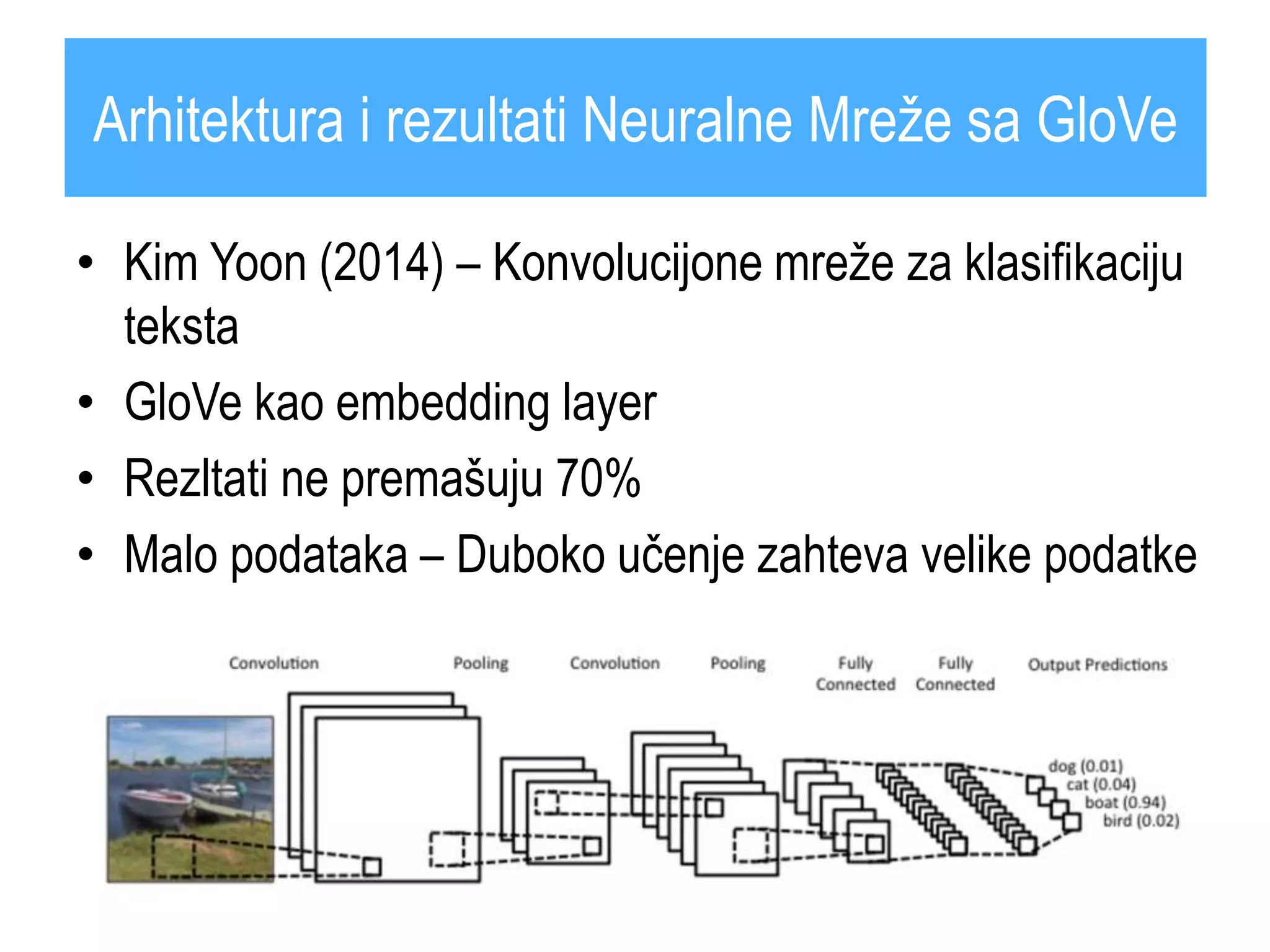 Arhitektura i rezultati Neuralne Mreže sa GloVe

• Kim Yoon (2014) – Konvolucijone mreže za klasifikaciju teksta
• GloVe kao embedding layer
• Rezltati ne premašuju 70%
• Malo podataka – Duboko učenje zahteva velike podatke

Convolution Pooling Convolution Pooling Fully Connected Fully Connected Output Predictions

dog (0.01)
cat (0.04)
boat (0.94)
bird (0.02)